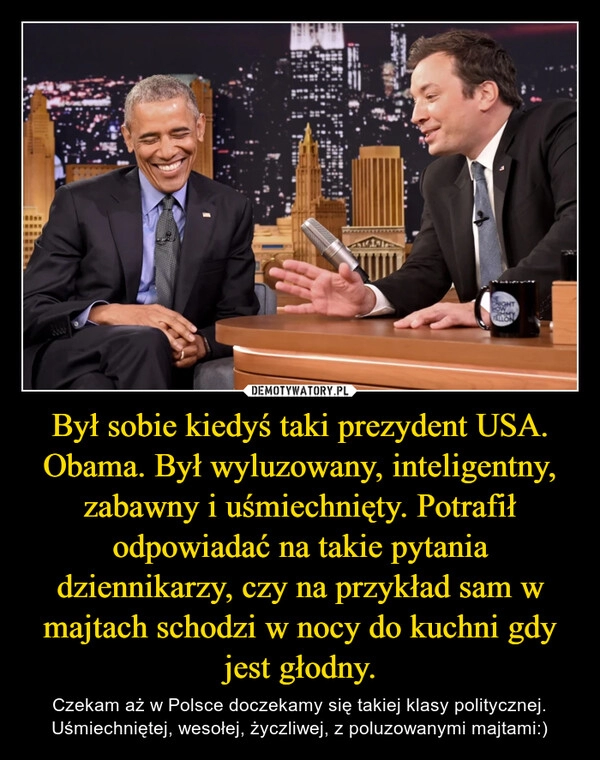 DEMOTYWATORY.PL

Był sobie kiedyś taki prezydent USA. Obama. Był wyluzowany, inteligentny, zabawny i uśmiechnięty. Potrafił odpowiadać na takie pytania dziennikarzy, czy na przykład sam w majtach schodzi w nocy do kuchni gdy jest głodny.

Czekam aż w Polsce doczekamy się takiej klasy politycznej. Uśmiechniętej, wesołej, życzliwej, z poluzowanymi majtami:)